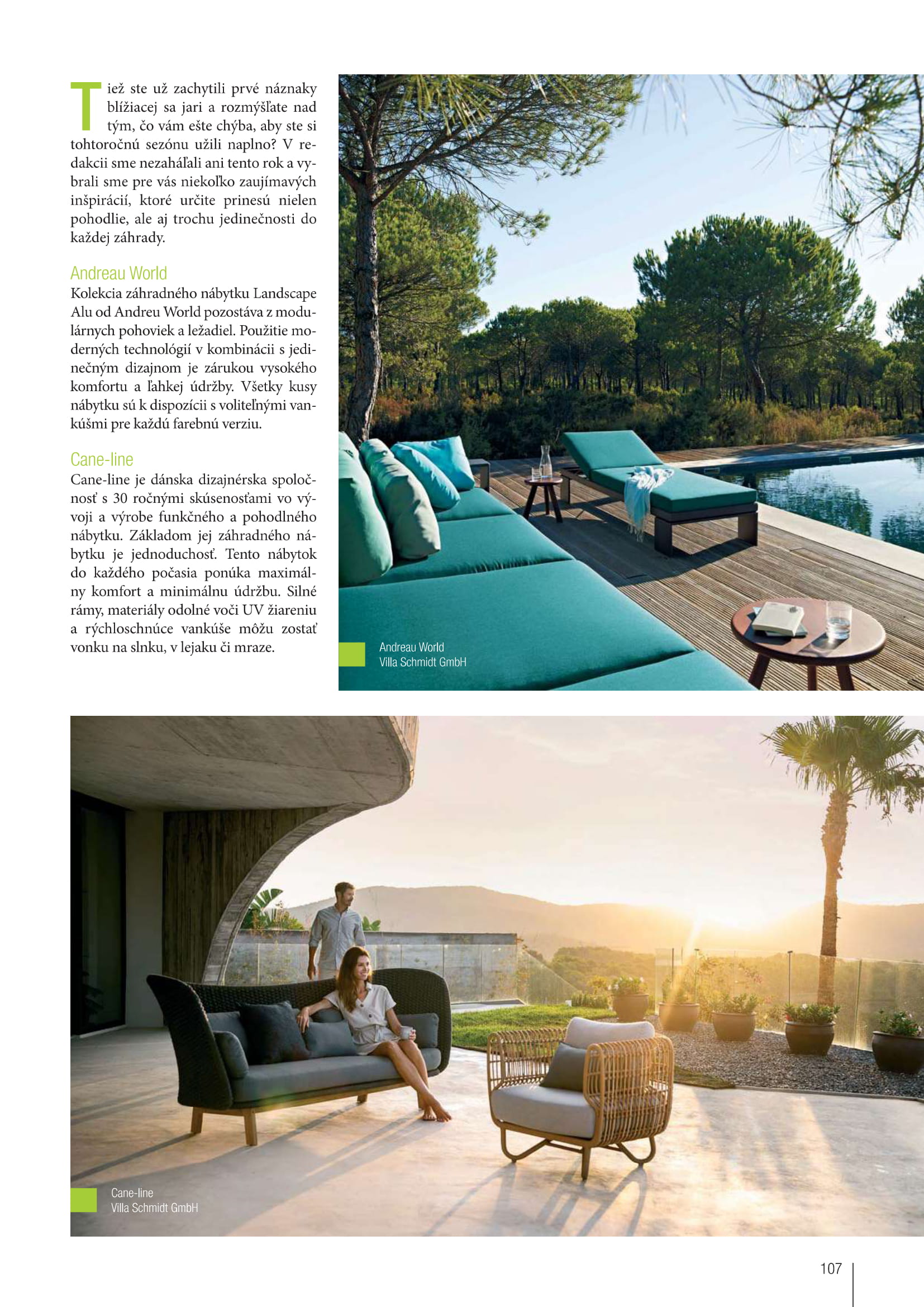 Tiež ste už zachytili prvé náznaky blížiacej sa jari a rozmýšľate nad tým, čo vám ešte chýba, aby ste si tohtoročnú sezónu užili naplno? V redakcii sme nezaháľali ani tento rok a vybrali sme pre vás niekoľko zaujímavých inšpirácií, ktoré určite prinesú nielen pohodlie, ale aj trochu jedinečnosti do každej záhrady.

Andreau World
Kolekcia záhradného nábytku Landscape Alu od Andreu World pozostáva z modulárnych pohoviek a ležadiel. Použitie moderných technológií v kombinácii s jedinečným dizajnom je zárukou vysokého komfortu a ľahkej údržby. Všetky kusy nábytku sú k dispozícii s voliteľnými vankúšmi pre každú farebnú verziu.

Cane-line
Cane-line je dánska dizajnérska spoločnosť s 30 ročnými skúsenosťami vo vývoji a výrobe funkčného a pohodlného nábytku. Základom jej záhradného nábytku je jednoduchosť. Tento nábytok do každého počasia ponúka maximálny komfort a minimálnu údržbu. Silné rámy, materiály odolné voči UV žiareniu a rýchloschnúce vankúše môžu zostať vonku na slnku, v lejaku či mraze.

Andreau World
Villa Schmidt GmbH

Cane-line
Villa Schmidt GmbH

107